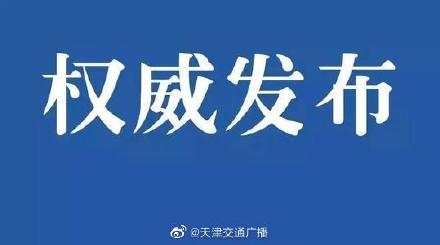 权威发布

@天津交通广播